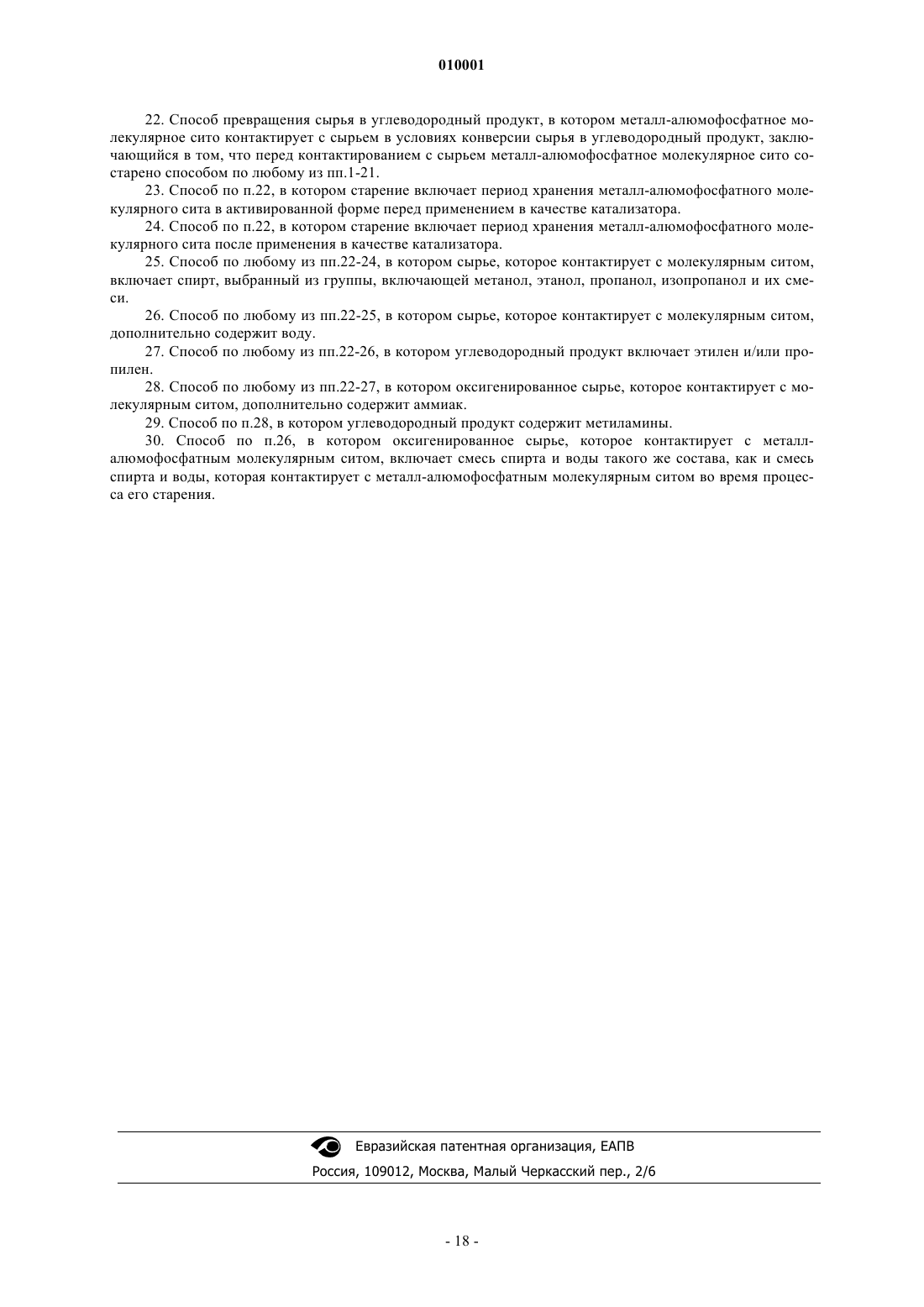 010001

22. Способ превращения сырья в углеводородный продукт, в котором металл-алюмофосфатное молекулярное сито контактирует с сырьем в условиях конверсии сырья в углеводородный продукт, заключающийся в том, что перед контактированием с сырьем металл-алюмофосфатное молекулярное сито состарено способом по любому из пп.1-21.

23. Способ по п.22, в котором старение включает период хранения металл-алюмофосфатного молекулярного сита в активированной форме перед применением в качестве катализатора.

24. Способ по п.22, в котором старение включает период хранения металл-алюмофосфатного молекулярного сита после применения в качестве катализатора.

25. Способ по любому из пп.22-24, в котором сырье, которое контактирует с молекулярным ситом, включает спирт, выбранный из группы, включающей метанол, этанол, пропанол, изопропанол и их смеси.

26. Способ по любому из пп.22-25, в котором сырье, которое контактирует с молекулярным ситом, дополнительно содержит воду.

27. Способ по любому из пп.22-26, в котором углеводородный продукт включает этилен и/или пропилен.

28. Способ по любому из пп.22-27, в котором оксигенированное сырье, которое контактирует с молекулярным ситом, дополнительно содержит аммиак.

29. Способ по п.28, в котором углеводородный продукт содержит метиламины.

30. Способ по п.26, в котором оксигенированное сырье, которое контактирует с металл-алюмофосфатным молекулярным ситом, включает смесь спирта и воды такого же состава, как и смесь спирта и воды, которая контактирует с металл-алюмофосфатным молекулярным ситом во время процесса его старения.

Евразийская патентная организация, ЕАПВ
Россия, 109012, Москва, Малый Черкасский пер., 2/6

- 18 -